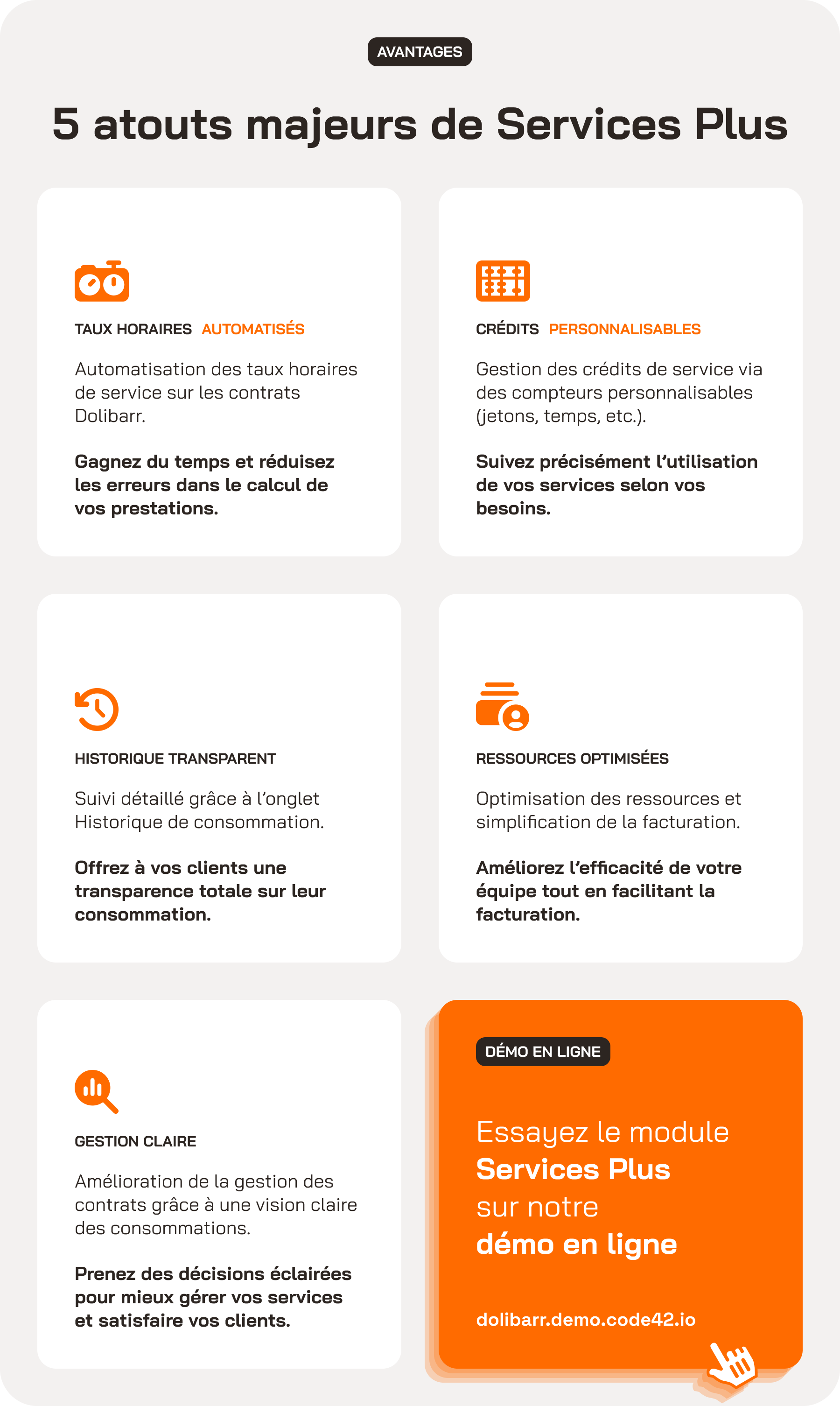 AVANTAGES

5 atouts majeurs de Services Plus

TAUX HORAIRES AUTOMATISÉS

Automatisation des taux horaires de service sur les contrats Dolibarr.

Gagnez du temps et réduisez les erreurs dans le calcul de vos prestations.

CRÉDITS PERSONNALISABLES

Gestion des crédits de service via des compteurs personnalisables (jetons, temps, etc.).

Suivez précisément l'utilisation de vos services selon vos besoins.

HISTORIQUE TRANSPARENT

Suivi détaillé grâce à l'onglet Historique de consommation.

Offrez à vos clients une transparence totale sur leur consommation.

RESSOURCES OPTIMISÉES

Optimisation des ressources et simplification de la facturation.

Améliorez l'efficacité de votre équipe tout en facilitant la facturation.

GESTION CLAIRE

Amélioration de la gestion des contrats grâce à une vision claire des consommations.

Prenez des décisions éclairées pour mieux gérer vos services et satisfaire vos clients.

DÉMO EN LIGNE

Essayez le module Services Plus sur notre démo en ligne

dolibarr.demo.code42.io